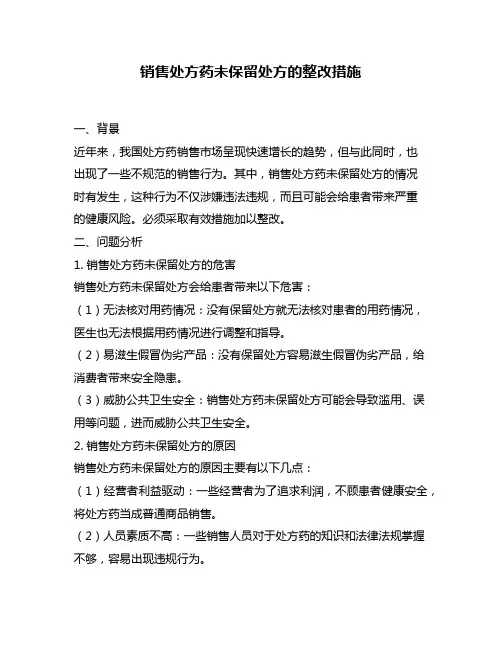 销售处方药未保留处方的整改措施

一、背景

近年来，我国处方药销售市场呈现快速增长的趋势，但与此同时，也出现了一些不规范的销售行为。其中，销售处方药未保留处方的情况时有发生，这种行为不仅涉嫌违法违规，而且可能会给患者带来严重的健康风险。必须采取有效措施加以整改。

二、问题分析

1. 销售处方药未保留处方的危害

销售处方药未保留处方会给患者带来以下危害：

（1）无法核对用药情况：没有保留处方就无法核对患者的用药情况，医生也无法根据用药情况进行调整和指导。

（2）易滋生假冒伪劣产品：没有保留处方容易滋生假冒伪劣产品，给消费者带来安全隐患。

（3）威胁公共卫生安全：销售处方药未保留处方可能会导致滥用、误用等问题，进而威胁公共卫生安全。

2. 销售处方药未保留处方的原因

销售处方药未保留处方的原因主要有以下几点：

（1）经营者利益驱动：一些经营者为了追求利润，不顾患者健康安全，将处方药当成普通商品销售。

（2）人员素质不高：一些销售人员对于处方药的知识和法律法规掌握不够，容易出现违规行为。